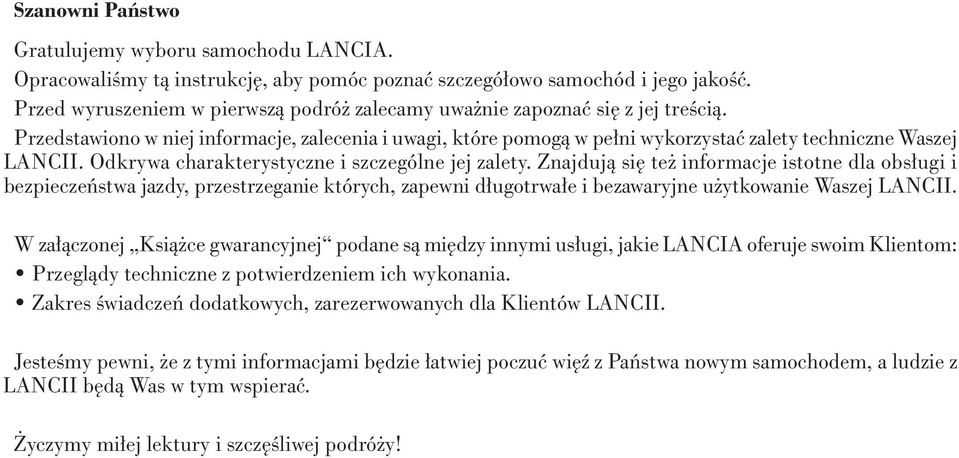 Szanowni Państwo

Gratulujemy wyboru samochodu LANCIA.

Opracowaliśmy tą instrukcję, aby pomóc poznać szczegółowo samochód i jego jakość.

Przed wyruszeniem w pierwszą podróż zalecamy uważnie zapoznać się z jej treścią.

Przedstawiono w niej informacje, zalecenia i uwagi, które pomogą w pełni wykorzystać zalety techniczne Waszej LANCII. Odkrywa charakterystyczne i szczególne jej zalety. Znajdują się też informacje istotne dla obsługi i bezpieczeństwa jazdy, przestrzeganie których, zapewni długotrwałe i bezawaryjne użytkowanie Waszej LANCII.

W załączonej „Książce gwarancyjnej“ podane są między innymi usługi, jakie LANCIA oferuje swoim Klientom:
• Przeglądy techniczne z potwierdzeniem ich wykonania.
• Zakres świadczeń dodatkowych, zarezerwowanych dla Klientów LANCII.

Jesteśmy pewni, że z tymi informacjami będzie łatwiej poczuć więź z Państwa nowym samochodem, a ludzie z LANCII będą Was w tym wspierać.

Życzymy miłej lektury i szczęśliwej podróży!